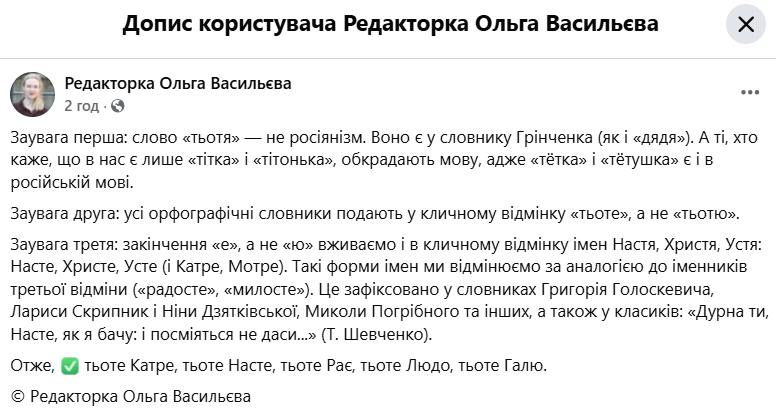 Допис користувача Редакторка Ольга Васильєва

Редакторка Ольга Васильєва
2 год ·

Заувага перша: слово «тьотя» — не росіянізм. Воно є у словнику Грінченка (як і «дядя»). А ті, хто каже, що в нас є лише «тітка» і «тітонька», обкрадають мову, адже «тётка» і «тётушка» є і в російській мові.

Заувага друга: усі орфографічні словники подають у кличному відмінку «тьоте», а не «тьотю».

Заувага третя: закінчення «е», а не «ю» вживаємо і в кличному відмінку імен Настя, Христя, Устя: Насте, Христе, Усте (і Катре, Мотре). Такі форми імен ми відмінюємо за аналогією до іменників третьої відміни («радосте», «милосте»). Це зафіксовано у словниках Григорія Голоскевича, Лариси Скрипник і Ніни Дзятківської, Миколи Погрібного та інших, а також у класиків: «Дурна ти, Насте, як я бачу: і посміяться не даси...» (Т. Шевченко).

Отже, ✅ тьоте Катре, тьоте Насте, тьоте Рає, тьоте Людо, тьоте Галю.

© Редакторка Ольга Васильєва